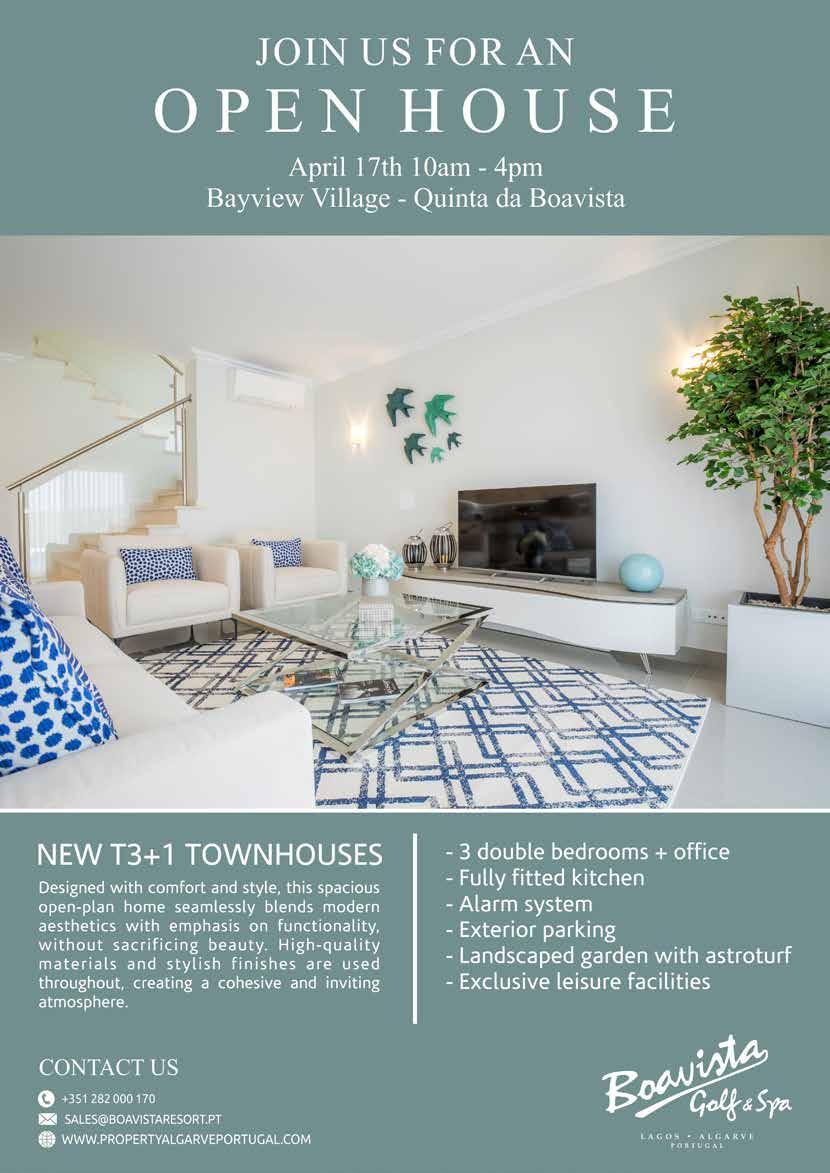 JOIN US FOR AN
OPEN HOUSE

April 17th 10am - 4pm
Bayview Village - Quinta da Boavista

NEW T3+1 TOWNHOUSES

Designed with comfort and style, this spacious open-plan home seamlessly blends modern aesthetics with emphasis on functionality, without sacrificing beauty. High-quality materials and stylish finishes are used throughout, creating a cohesive and inviting atmosphere.

- 3 double bedrooms + office
- Fully fitted kitchen
- Alarm system
- Exterior parking
- Landscaped garden with astroturf
- Exclusive leisure facilities

CONTACT US

+351 282 000 170
SALES@BOAVISTARESORT.PT
WWW.PROPERTYALGARVEPORTUGAL.COM

Boavista Golf & Spa
LAGOS • ALGARVE
PORTUGAL